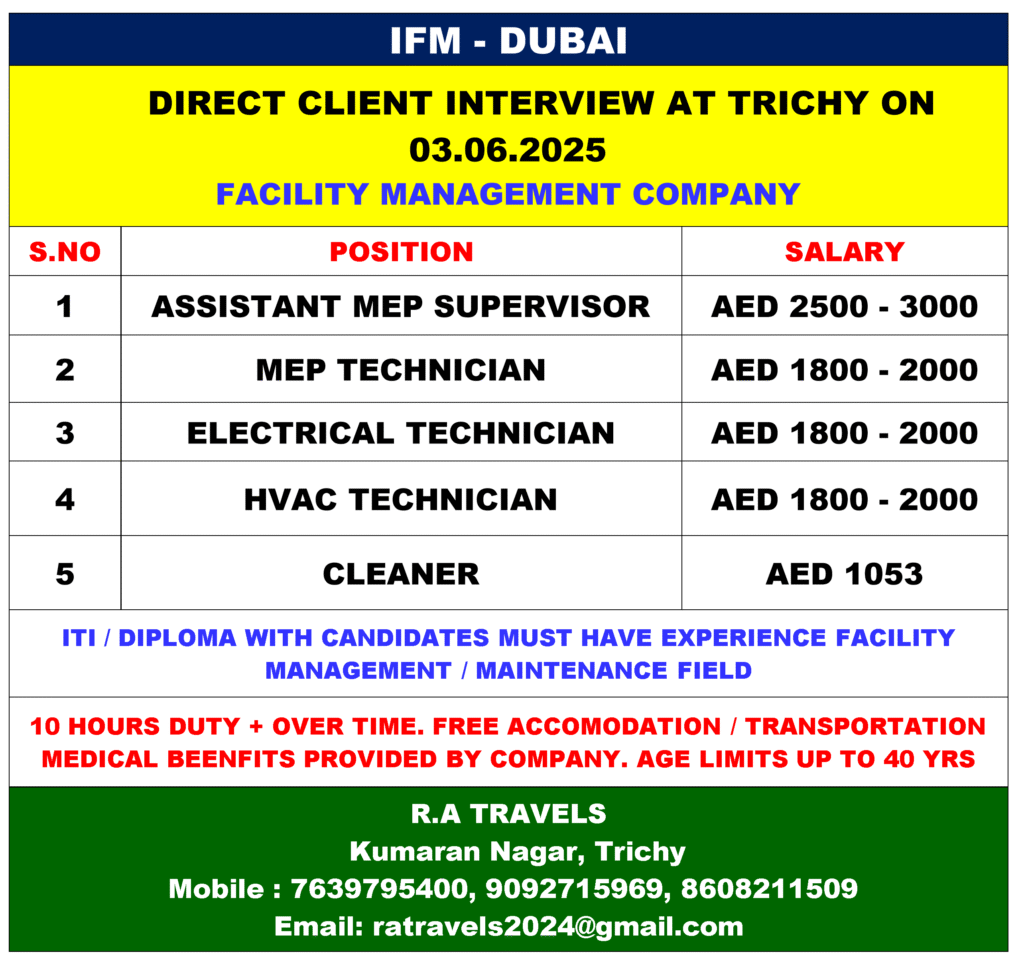 IFM - DUBAI

DIRECT CLIENT INTERVIEW AT TRICHY ON 03.06.2025

FACILITY MANAGEMENT COMPANY

| S.NO | POSITION | SALARY |
|---|---|---|
| 1 | ASSISTANT MEP SUPERVISOR | AED 2500 - 3000 |
| 2 | MEP TECHNICIAN | AED 1800 - 2000 |
| 3 | ELECTRICAL TECHNICIAN | AED 1800 - 2000 |
| 4 | HVAC TECHNICIAN | AED 1800 - 2000 |
| 5 | CLEANER | AED 1053 |

ITI / DIPLOMA WITH CANDIDATES MUST HAVE EXPERIENCE FACILITY MANAGEMENT / MAINTENANCE FIELD

10 HOURS DUTY + OVER TIME. FREE ACCOMODATION / TRANSPORTATION MEDICAL BEENFITS PROVIDED BY COMPANY. AGE LIMITS UP TO 40 YRS

R.A TRAVELS
Kumaran Nagar, Trichy
Mobile : 7639795400, 9092715969, 8608211509
Email: ratravels2024@gmail.com